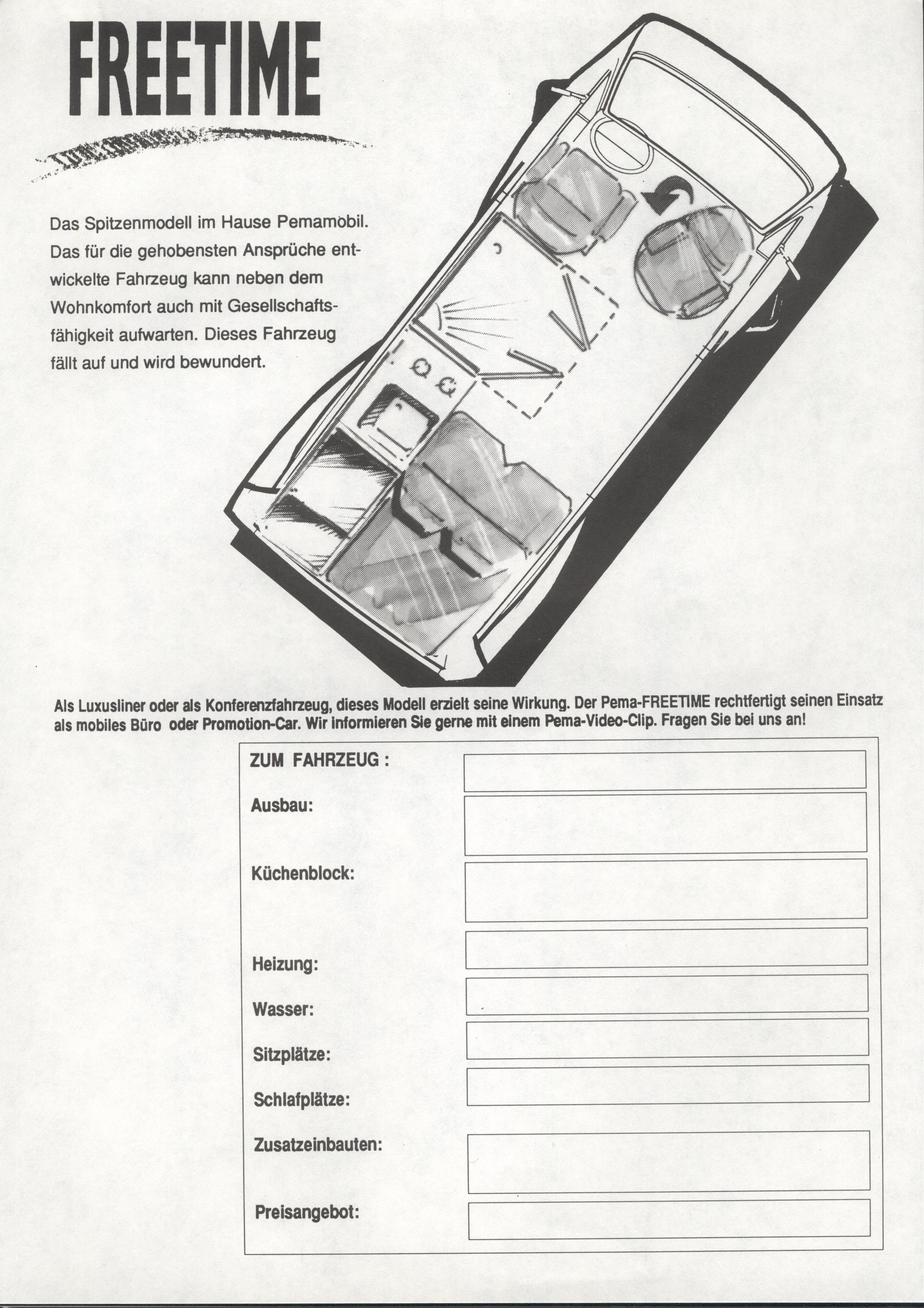 FREETIME

Das Spitzenmodell im Hause Pemamobil. Das für die gehobensten Ansprüche entwickelte Fahrzeug kann neben dem Wohnkomfort auch mit Gesellschaftsfähigkeit aufwarten. Dieses Fahrzeug fällt auf und wird bewundert.

Als Luxusliner oder als Konferenzfahrzeug, dieses Modell erzielt seine Wirkung. Der Pema-FREETIME rechtfertigt seinen Einsatz als mobiles Büro oder Promotion-Car. Wir informieren Sie gerne mit einem Pema-Video-Clip. Fragen Sie bei uns an!

ZUM FAHRZEUG :

Ausbau:

Küchenblock:

Heizung:

Wasser:

Sitzplätze:

Schlafplätze:

Zusatzeinbauten:

Preisangebot: